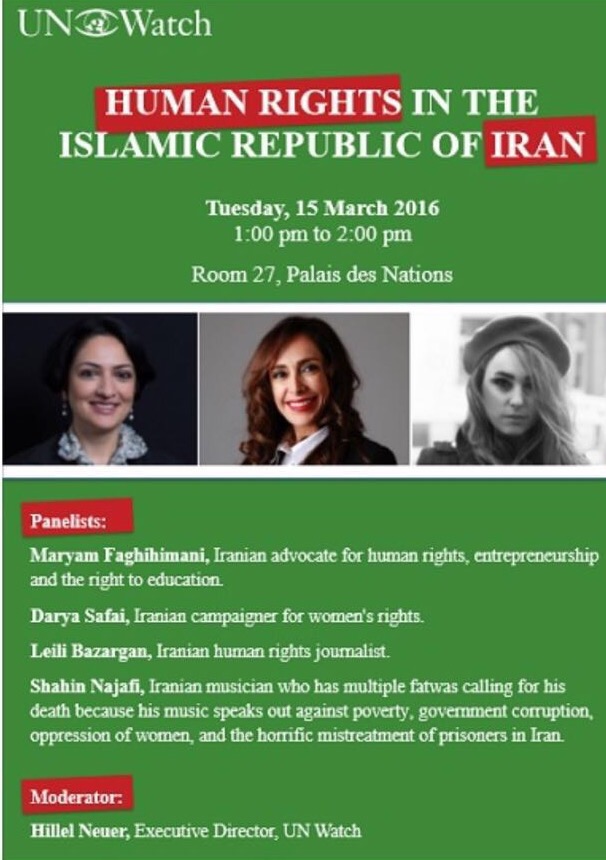 UN Watch

HUMAN RIGHTS IN THE ISLAMIC REPUBLIC OF IRAN

Tuesday, 15 March 2016
1:00 pm to 2:00 pm

Room 27, Palais des Nations

Panelists:

Maryam Faghihimani, Iranian advocate for human rights, entrepreneurship and the right to education.

Darya Safai, Iranian campaigner for women's rights.

Leili Bazargan, Iranian human rights journalist.

Shahin Najafi, Iranian musician who has multiple fatwas calling for his death because his music speaks out against poverty, government corruption, oppression of women, and the horrific mistreatment of prisoners in Iran.

Moderator:

Hillel Neuer, Executive Director, UN Watch